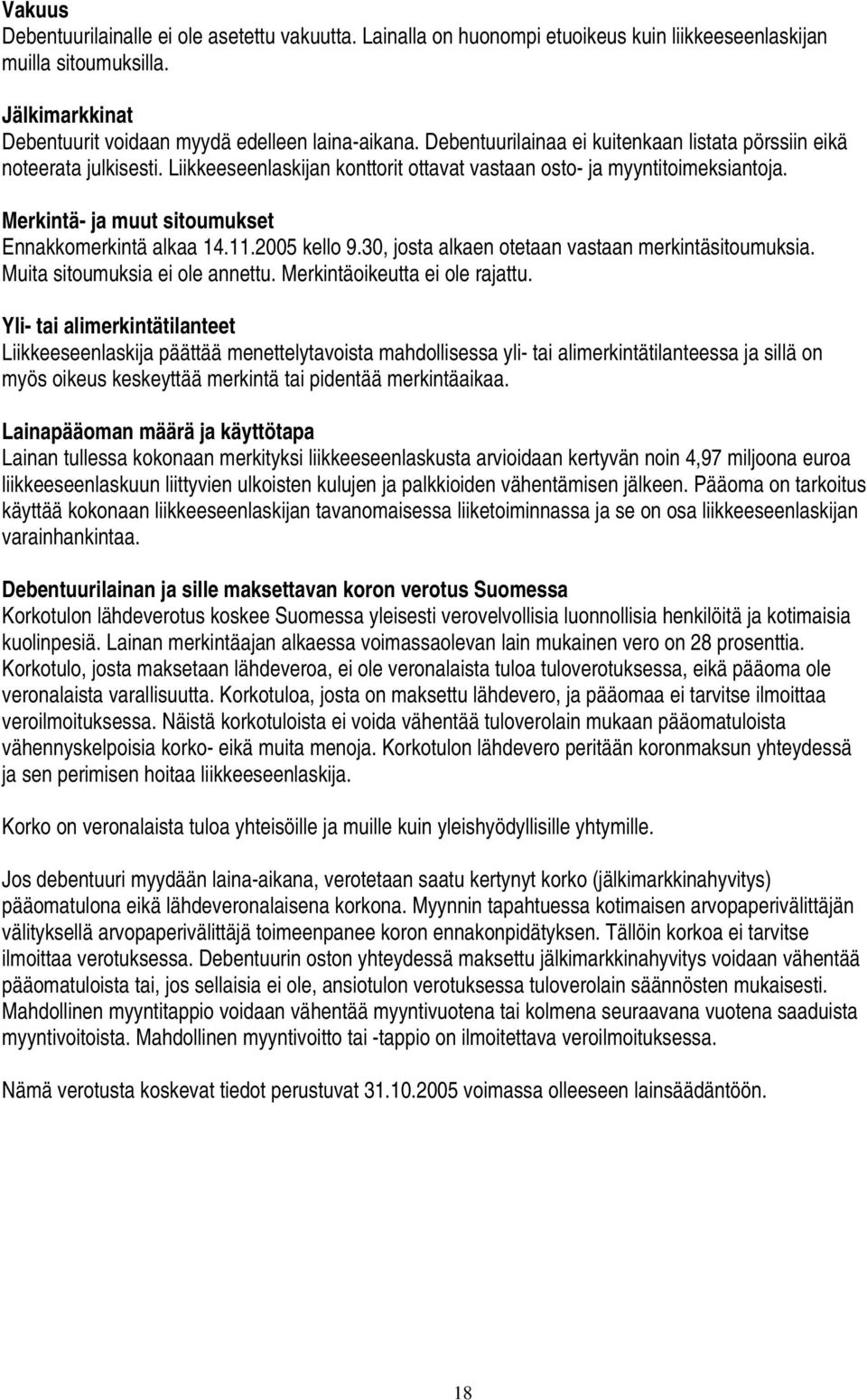 Vakuus
Debentuurilainalle ei ole asetettu vakuutta. Lainalla on huonompi etuoikeus kuin liikkeeseenlaskijan muilla sitoumuksilla.

Jälkimarkkinat
Debentuurit voidaan myydä edelleen laina-aikana. Debentuurilainaa ei kuitenkaan listata pörssiin eikä noteerata julkisesti. Liikkeeseenlaskijan konttorit ottavat vastaan osto- ja myyntitoimeksiantoja.

Merkintä- ja muut sitoumukset
Ennakkomerkintä alkaa 14.11.2005 kello 9.30, josta alkaen otetaan vastaan merkintäsitoumuksia. Muita sitoumuksia ei ole annettu. Merkintäoikeutta ei ole rajattu.

Yli- tai alimerkintätilanteet
Liikkeeseenlaskija päättää menettelytavoista mahdollisessa yli- tai alimerkintätilanteessa ja sillä on myös oikeus keskeyttää merkintä tai pidentää merkintäaikaa.

Lainapääoman määrä ja käyttötapa
Lainan tullessa kokonaan merkityksi liikkeeseenlaskusta arvioidaan kertyvän noin 4,97 miljoona euroa liikkeeseenlaskuun liittyvien ulkoisten kulujen ja palkkioiden vähentämisen jälkeen. Pääoma on tarkoitus käyttää kokonaan liikkeeseenlaskijan tavanomaisessa liiketoiminnassa ja se on osa liikkeeseenlaskijan varainhankintaa.

Debentuurilainan ja sille maksettavan koron verotus Suomessa
Korkotulon lähdeverotus koskee Suomessa yleisesti verovelvollisia luonnollisia henkilöitä ja kotimaisia kuolinpesiä. Lainan merkintäajan alkaessa voimassaolevan lain mukainen vero on 28 prosenttia. Korkotulo, josta maksetaan lähdeveroa, ei ole veronalaista tuloa tuloverotuksessa, eikä pääoma ole veronalaista varallisuutta. Korkotuloa, josta on maksettu lähdevero, ja pääomaa ei tarvitse ilmoittaa veroilmoituksessa. Näistä korkotuloista ei voida vähentää tuloverolain mukaan pääomatuloista vähennyskelpoisia korko- eikä muita menoja. Korkotulon lähdevero peritään koronmaksun yhteydessä ja sen perimisen hoitaa liikkeeseenlaskija.

Korko on veronalaista tuloa yhteisöille ja muille kuin yleishyödyllisille yhtymille.

Jos debentuuri myydään laina-aikana, verotetaan saatu kertynyt korko (jälkimarkkinahyvitys) pääomatulona eikä lähdeveronalaisena korkona. Myynnin tapahtuessa kotimaisen arvopaperivälittäjän välityksellä arvopaperivälittäjä toimeenpanee koron ennakonpidätyksen. Tällöin korkoa ei tarvitse ilmoittaa verotuksessa. Debentuurin oston yhteydessä maksettu jälkimarkkinahyvitys voidaan vähentää pääomatuloista tai, jos sellaisia ei ole, ansiotulon verotuksessa tuloverolain säännösten mukaisesti. Mahdollinen myyntitappio voidaan vähentää myyntivuotena tai kolmena seuraavana vuotena saaduista myyntivoitoista. Mahdollinen myyntivoitto tai -tappio on ilmoitettava veroilmoituksessa.

Nämä verotusta koskevat tiedot perustuvat 31.10.2005 voimassa olleeseen lainsäädäntöön.

18